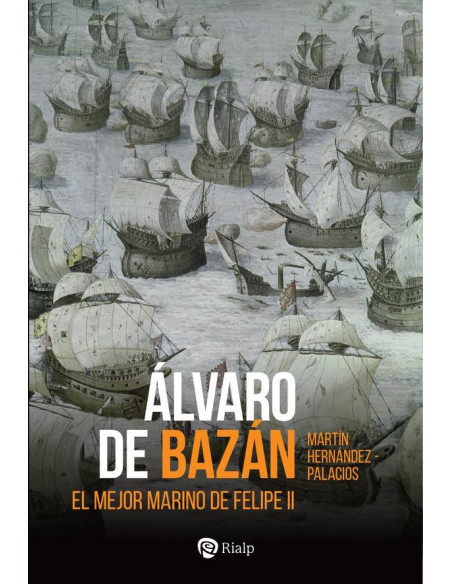 ÁLVARO DE BAZÁN

MARTÍN HERNÁNDEZ-PALACIOS

EL MEJOR MARINO DE FELIPE II

Rialp